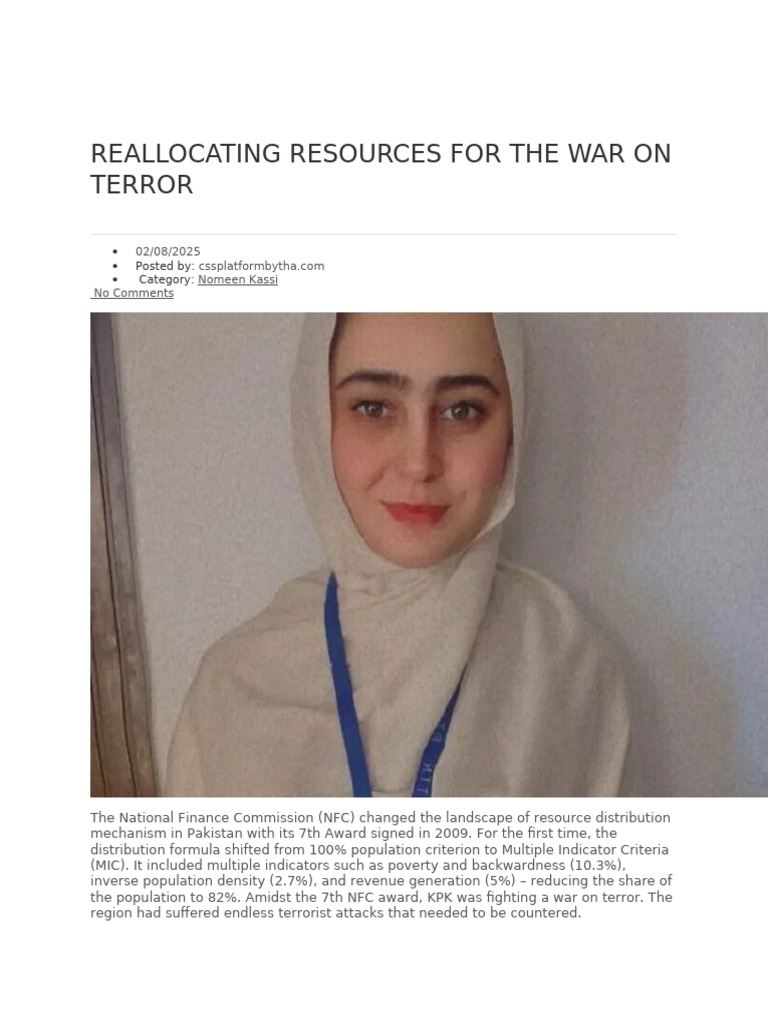 REALLOCATING RESOURCES FOR THE WAR ON TERROR

- 02/08/2025
- Posted by: cssplatformbytha.com
- Category: Nomeen Kassi

No Comments

The National Finance Commission (NFC) changed the landscape of resource distribution mechanism in Pakistan with its 7th Award signed in 2009. For the first time, the distribution formula shifted from 100% population criterion to Multiple Indicator Criteria (MIC). It included multiple indicators such as poverty and backwardness (10.3%), inverse population density (2.7%), and revenue generation (5%) – reducing the share of the population to 82%. Amidst the 7th NFC award, KPK was fighting a war on terror. The region had suffered endless terrorist attacks that needed to be countered.